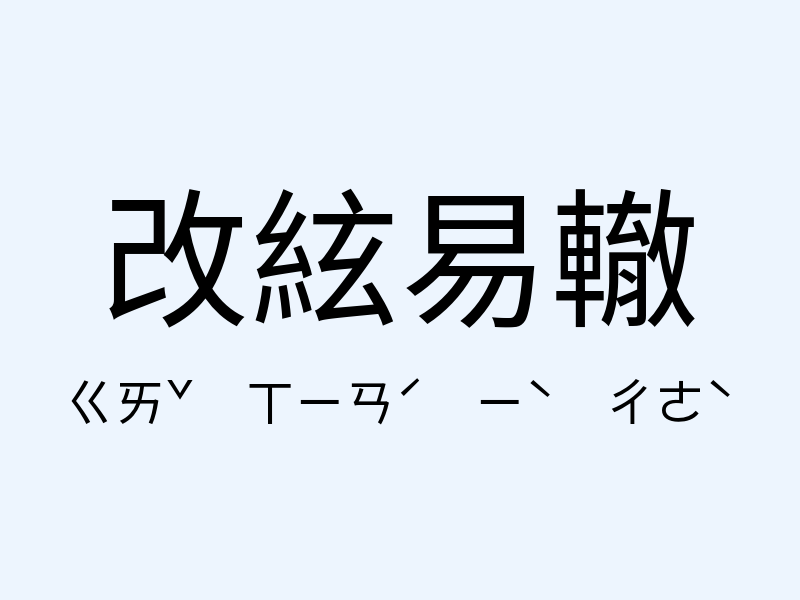 改絃易轍

ㄍㄞˇ ㄒㄧㄢˊ ㄧˋ ㄔㄜˋ